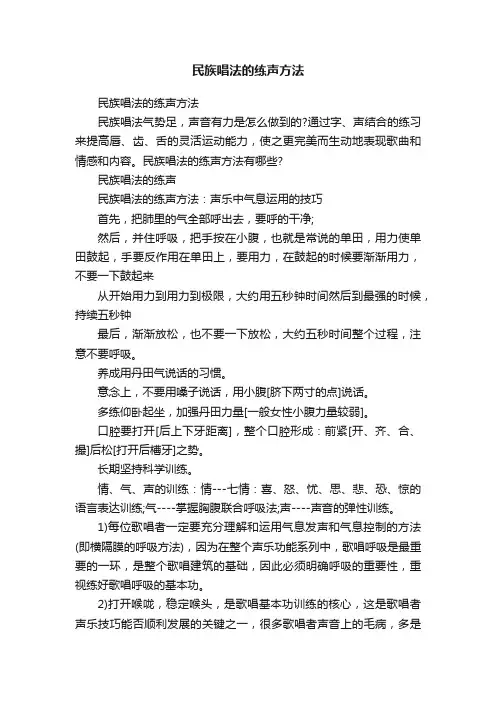 民族唱法的练声方法

民族唱法的练声方法

民族唱法气势足，声音有力是怎么做到的?通过字、声结合的练习来提高唇、齿、舌的灵活运动能力，使之更完美而生动地表现歌曲和情感和内容。民族唱法的练声方法有哪些?

民族唱法的练声

民族唱法的练声方法：声乐中气息运用的技巧

首先，把肺里的气全部呼出去，要呼的干净;

然后，并住呼吸，把手按在小腹，也就是常说的单田，用力使单田鼓起，手要反作用在单田上，要用力，在鼓起的时候要渐渐用力，不要一下鼓起来

从开始用力到用力到极限，大约用五秒钟时间然后到最强的时候，持续五秒钟

最后，渐渐放松，也不要一下放松，大约五秒时间整个过程，注意不要呼吸。

养成用丹田气说话的习惯。

意念上，不要用嗓子说话，用小腹[脐下两寸的点]说话。

多练仰卧起坐，加强丹田力量[一般女性小腹力量较弱]。

口腔要打开[后上下牙距离]，整个口腔形成：前紧[开、齐、合、撮]后松[打开后槽牙]之势。

长期坚持科学训练。

情、气、声的训练：情---七情：喜、怒、忧、思、悲、恐、惊的语言表达训练;气----掌握胸腹联合呼吸法;声----声音的弹性训练。

1)每位歌唱者一定要充分理解和运用气息发声和气息控制的方法(即横隔膜的呼吸方法)，因为在整个声乐功能系列中，歌唱呼吸是最重要的一环，是整个歌唱建筑的基础，因此必须明确呼吸的重要性，重视练好歌唱呼吸的基本功。

2)打开喉咙，稳定喉头，是歌唱基本功训练的核心，这是歌唱者声乐技巧能否顺利发展的关键之一，很多歌唱者声音上的毛病，多是